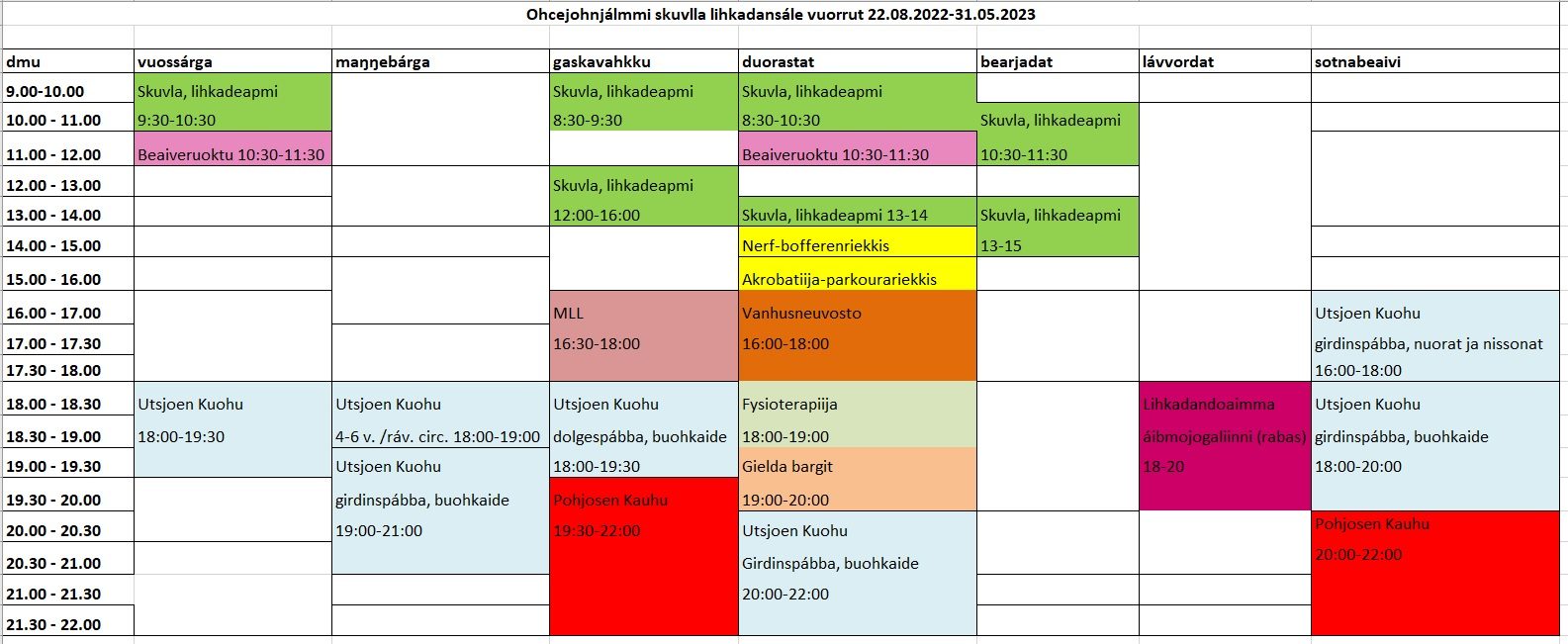 Ohcejohnjálmmi skuvlla lihkadansále vuorrut 22.08.2022-31.05.2023

| dmu | vuossárga | maŋŋebárga | gaskavahkku | duorastat | bearjadat | lávvordat | sotnabeaivi |
|---|---|---|---|---|---|---|---|
| 9.00-10.00 | Skuvla, lihkadeapmi | | Skuvla, lihkadeapmi | Skuvla, lihkadeapmi | | | |
| 10.00 - 11.00 | 9:30-10:30 | | 8:30-9:30 | 8:30-10:30 | Skuvla, lihkadeapmi | | |
| 11.00 - 12.00 | Beaiveruoktu 10:30-11:30 | | | Beaiveruoktu 10:30-11:30 | 10:30-11:30 | | |
| 12.00 - 13.00 | | | Skuvla, lihkadeapmi | | | | |
| 13.00 - 14.00 | | | 12:00-16:00 | Skuvla, lihkadeapmi 13-14 | Skuvla, lihkadeapmi | | |
| 14.00 - 15.00 | | | | Nerf-bofferenriekkis | 13-15 | | |
| 15.00 - 16.00 | | | | Akrobatiija-parkourariekkis | | | |
| 16.00 - 17.00 | | | MLL | Vanhusneuvosto | | | Utsjoen Kuohu |
| 17.00 - 17.30 | | | 16:30-18:00 | 16:00-18:00 | | | girdinspábba, nuorat ja nissonat |
| 17.30 - 18.00 | | | | | | | 16:00-18:00 |
| 18.00 - 18.30 | Utsjoen Kuohu | Utsjoen Kuohu | Utsjoen Kuohu | Fysioterapiija | | Lihkadandoaimma | Utsjoen Kuohu |
| 18.30 - 19.00 | 18:00-19:30 | 4-6 v. /ráv. circ. 18:00-19:00 | dolgespábba, buohkaide | 18:00-19:00 | | áibmojogaliinni (rabas) | girdinspábba, buohkaide |
| 19.00 - 19.30 | | Utsjoen Kuohu | 18:00-19:30 | Gielda bargit | | 18-20 | 18:00-20:00 |
| 19.30 - 20.00 | | girdinspábba, buohkaide | Pohjosen Kauhu | 19:00-20:00 | | | |
| 20.00 - 20.30 | | 19:00-21:00 | 19:30-22:00 | Utsjoen Kuohu | | | Pohjosen Kauhu |
| 20.30 - 21.00 | | | | Girdinspábba, buohkaide | | | 20:00-22:00 |
| 21.00 - 21.30 | | | | 20:00-22:00 | | | |
| 21.30 - 22.00 | | | | | | | |